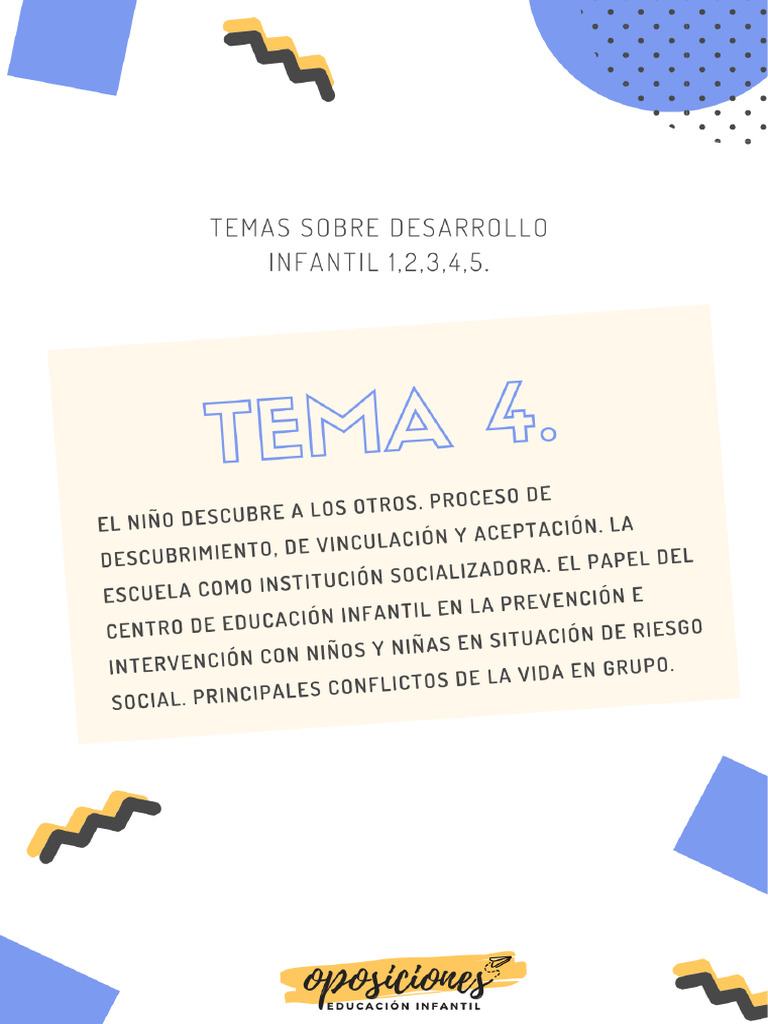 TEMAS SOBRE DESARROLLO
INFANTIL 1,2,3,4,5.

TEMA 4.

EL NIÑO DESCUBRE A LOS OTROS. PROCESO DE DESCUBRIMIENTO, DE VINCULACIÓN Y ACEPTACIÓN. LA ESCUELA COMO INSTITUCIÓN SOCIALIZADORA. EL PAPEL DEL CENTRO DE EDUCACIÓN INFANTIL EN LA PREVENCIÓN E INTERVENCIÓN CON NIÑOS Y NIÑAS EN SITUACIÓN DE RIESGO SOCIAL. PRINCIPALES CONFLICTOS DE LA VIDA EN GRUPO.

oposiciones
EDUCACIÓN INFANTIL